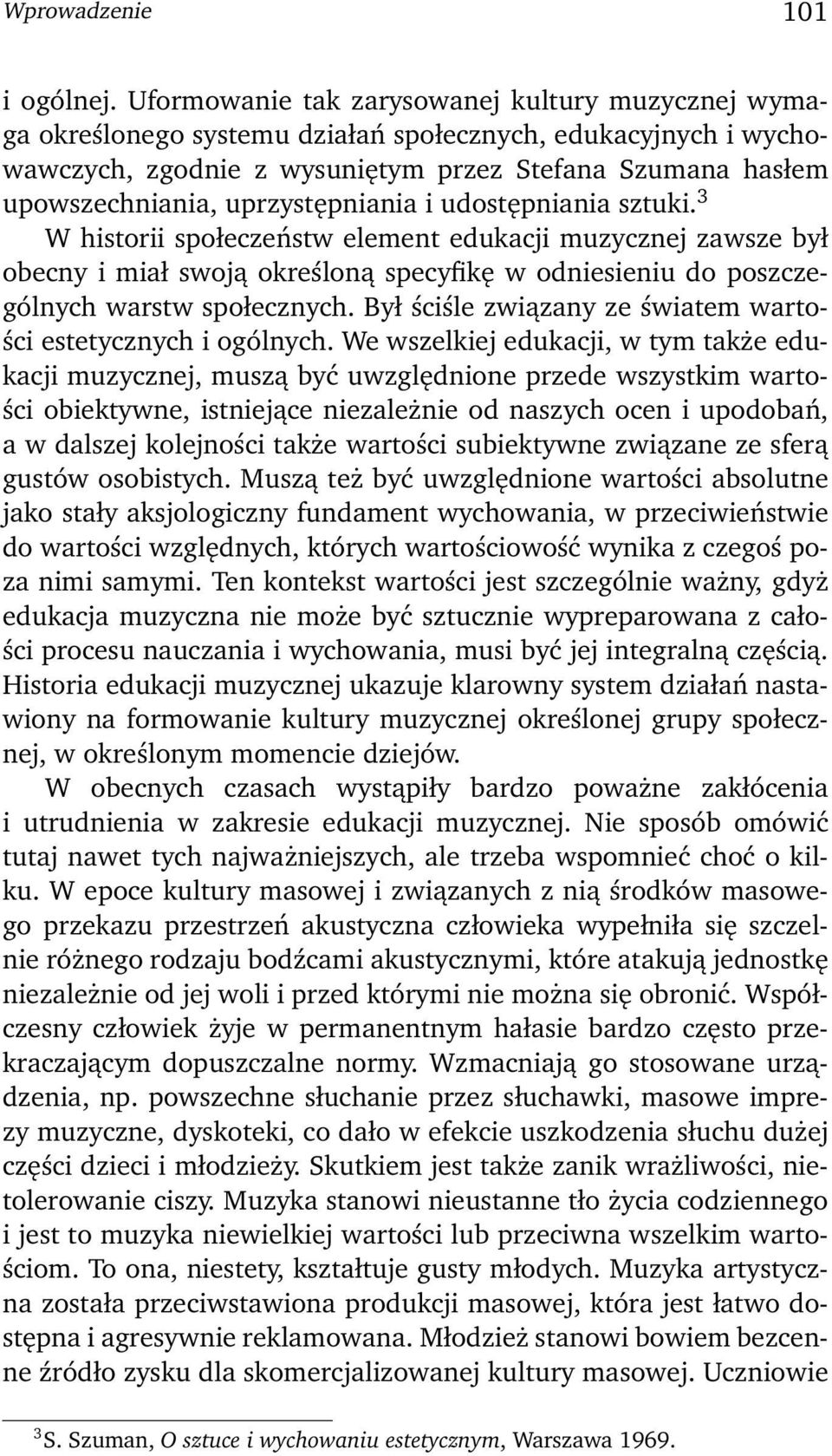 Wprowadzenie 101

i ogólnej. Uformowanie tak zarysowanej kultury muzycznej wymaga określonego systemu działań społecznych, edukacyjnych i wychowawczych, zgodnie z wysuniętym przez Stefana Szumana hasłem upowszechniania, uprzystępniania i udostępniania sztuki.$^3$

W historii społeczeństw element edukacji muzycznej zawsze był obecny i miał swoją określoną specyfikę w odniesieniu do poszczególnych warstw społecznych. Był ściśle związany ze światem wartości estetycznych i ogólnych. We wszelkiej edukacji, w tym także edukacji muzycznej, muszą być uwzględnione przede wszystkim wartości obiektywne, istniejące niezależnie od naszych ocen i upodobań, a w dalszej kolejności także wartości subiektywne związane ze sferą gustów osobistych. Muszą też być uwzględnione wartości absolutne jako stały aksjologiczny fundament wychowania, w przeciwieństwie do wartości względnych, których wartościowość wynika z czegoś poza nimi samymi. Ten kontekst wartości jest szczególnie ważny, gdyż edukacja muzyczna nie może być sztucznie wypreparowana z całości procesu nauczania i wychowania, musi być jej integralną częścią. Historia edukacji muzycznej ukazuje klarowny system działań nastawiony na formowanie kultury muzycznej określonej grupy społecznej, w określonym momencie dziejów.

W obecnych czasach wystąpiły bardzo poważne zakłócenia i utrudnienia w zakresie edukacji muzycznej. Nie sposób omówić tutaj nawet tych najważniejszych, ale trzeba wspomnieć choć o kilku. W epoce kultury masowej i związanych z nią środków masowego przekazu przestrzeń akustyczna człowieka wypełniła się szczelnie różnego rodzaju bodźcami akustycznymi, które atakują jednostkę niezależnie od jej woli i przed którymi nie można się obronić. Współczesny człowiek żyje w permanentnym hałasie bardzo często przekraczającym dopuszczalne normy. Wzmacniają go stosowane urządzenia, np. powszechne słuchanie przez słuchawki, masowe imprezy muzyczne, dyskoteki, co dało w efekcie uszkodzenia słuchu dużej części dzieci i młodzieży. Skutkiem jest także zanik wrażliwości, nietolerowanie ciszy. Muzyka stanowi nieustanne tło życia codziennego i jest to muzyka niewielkiej wartości lub przeciwna wszelkim wartościom. To ona, niestety, kształtuje gusty młodych. Muzyka artystyczna została przeciwstawiona produkcji masowej, która jest łatwo dostępna i agresywnie reklamowana. Młodzież stanowi bowiem bezcenne źródło zysku dla skomercjalizowanej kultury masowej. Uczniowie

$^3$S. Szuman, O sztuce i wychowaniu estetycznym, Warszawa 1969.